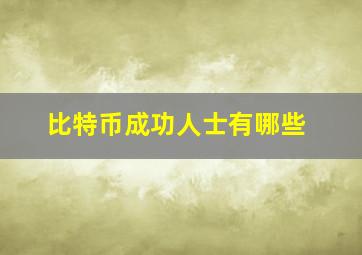 比特币成功人士有哪些